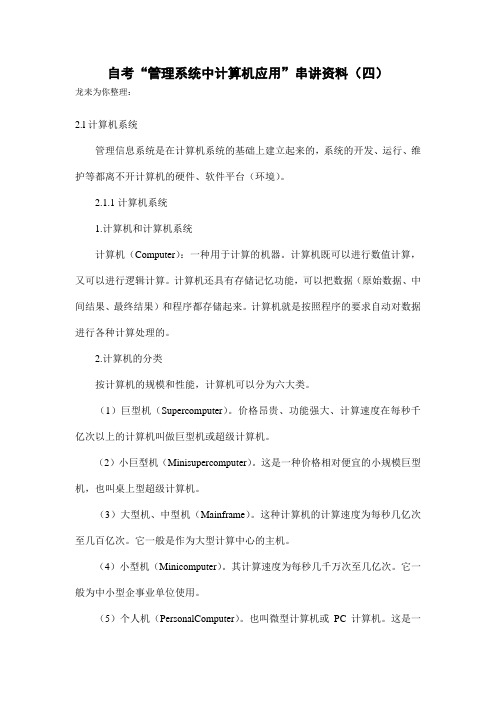 自考“管理系统中计算机应用”串讲资料（四）

龙来为你整理：

2.1 计算机系统

管理信息系统是在计算机系统的基础上建立起来的，系统的开发、运行、维护等都离不开计算机的硬件、软件平台（环境）。

2.1.1 计算机系统

1.计算机和计算机系统

计算机（Computer）：一种用于计算的机器。计算机既可以进行数值计算，又可以进行逻辑计算。计算机还具有存储记忆功能，可以把数据（原始数据、中间结果、最终结果）和程序都存储起来。计算机就是按照程序的要求自动对数据进行各种计算处理的。

2.计算机的分类

按计算机的规模和性能，计算机可以分为六大类。

（1）巨型机（Supercomputer）。价格昂贵、功能强大、计算速度在每秒千亿次以上的计算机叫做巨型机或超级计算机。

（2）小巨型机（Minisupercomputer）。这是一种价格相对便宜的小规模巨型机，也叫桌上型超级计算机。

（3）大型机、中型机（Mainframe）。这种计算机的计算速度为每秒几亿次至几百亿次。它一般是作为大型计算中心的主机。

（4）小型机（Minicomputer）。其计算速度为每秒几千万次至几亿次。它一般为中小型企事业单位使用。

（5）个人机（PersonalComputer）。也叫微型计算机或 PC 计算机。这是一